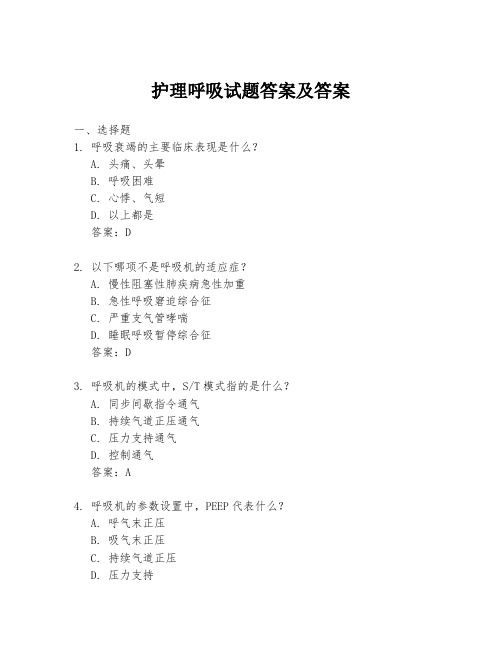 护理呼吸试题答案及答案

一、选择题

1. 呼吸衰竭的主要临床表现是什么？
A. 头痛、头晕
B. 呼吸困难
C. 心悸、气短
D. 以上都是
答案：D

2. 以下哪项不是呼吸机的适应症？
A. 慢性阻塞性肺疾病急性加重
B. 急性呼吸窘迫综合征
C. 严重支气管哮喘
D. 睡眠呼吸暂停综合征
答案：D

3. 呼吸机的模式中，S/T 模式指的是什么？
A. 同步间歇指令通气
B. 持续气道正压通气
C. 压力支持通气
D. 控制通气
答案：A

4. 呼吸机的参数设置中，PEEP 代表什么？
A. 呼气末正压
B. 吸气末正压
C. 持续气道正压
D. 压力支持